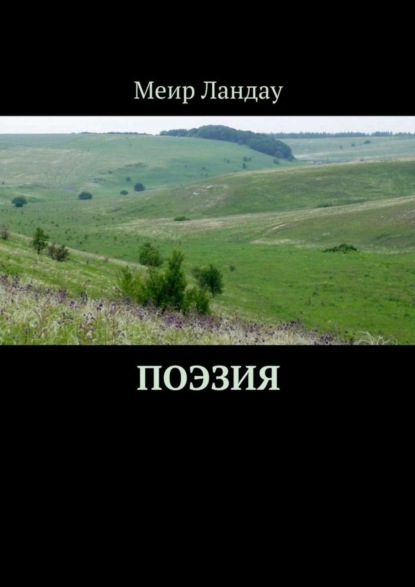 Меир Ландау

ПОЭЗИЯ